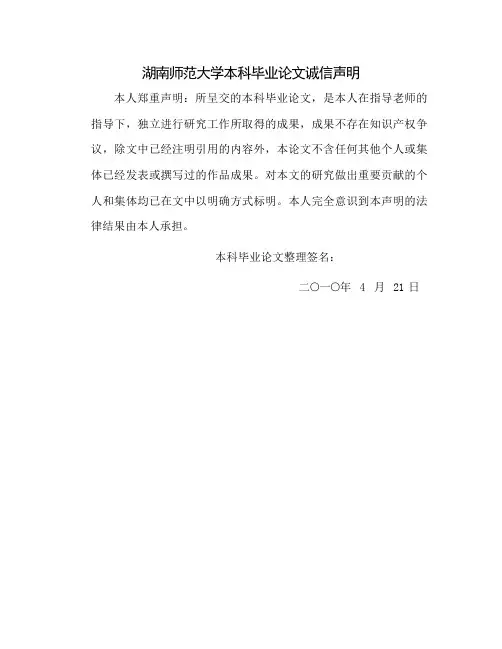 湖南师范大学本科毕业论文诚信声明

本人郑重声明：所呈交的本科毕业论文，是本人在指导老师的指导下，独立进行研究工作所取得的成果，成果不存在知识产权争议，除文中已经注明引用的内容外，本论文不含任何其他个人或集体已经发表或撰写过的作品成果。对本文的研究做出重要贡献的个人和集体均已在文中以明确方式标明。本人完全意识到本声明的法律结果由本人承担。

本科毕业论文整理签名：

二〇一〇年 4 月 21 日